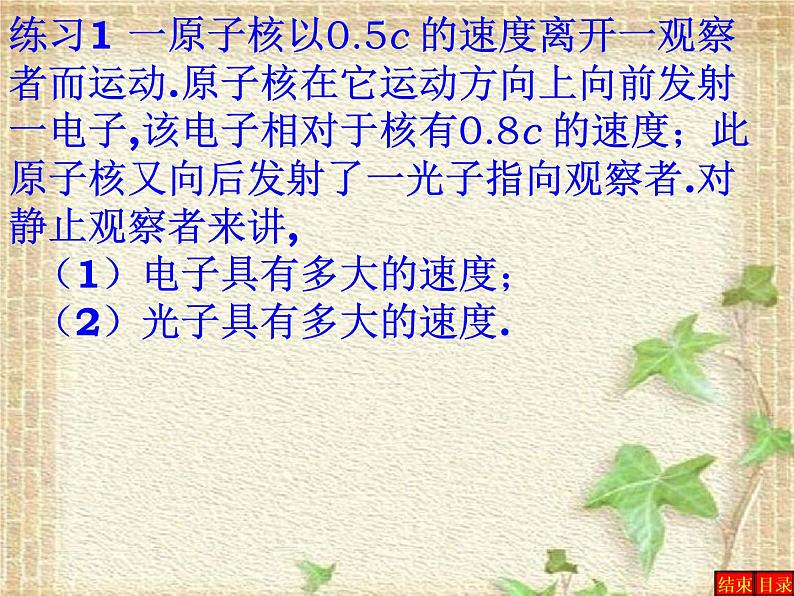 练习1 一原子核以$0.5c$ 的速度离开一观察者而运动.原子核在它运动方向上向前发射一电子,该电子相对于核有$0.8c$ 的速度；此原子核又向后发射了一光子指向观察者.对静止观察者来讲,

（1）电子具有多大的速度；

（2）光子具有多大的速度.

结束 目录